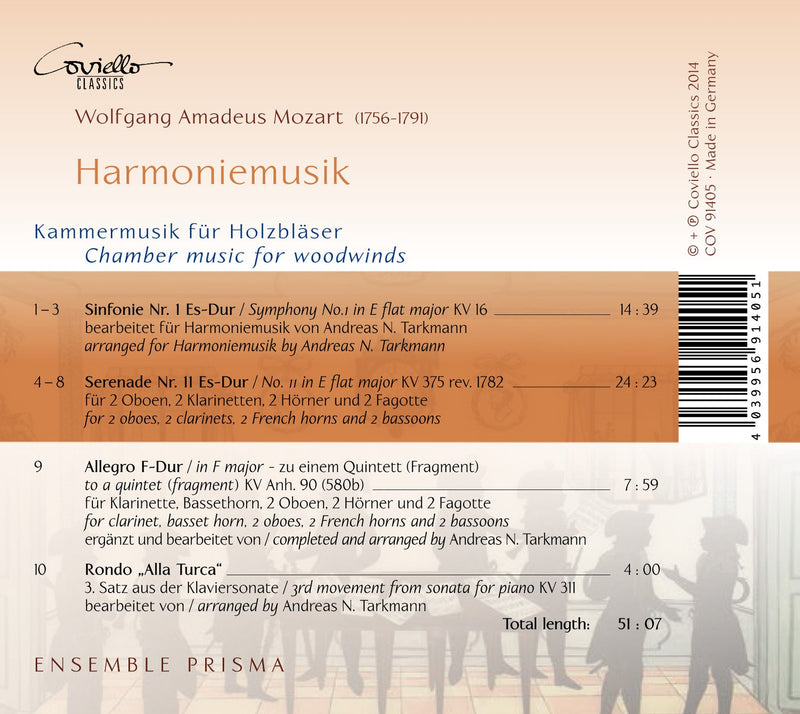 Coviello
CLASSICS

Wolfgang Amadeus Mozart (1756-1791)

Harmoniemusik

Kammermusik für Holzbläser
Chamber music for woodwinds

1 – 3 Sinfonie Nr. 1 Es-Dur / Symphony No.1 in E flat major KV 16 14 : 39
bearbeitet für Harmoniemusik von Andreas N. Tarkmann
arranged for Harmoniemusik by Andreas N. Tarkmann

4 – 8 Serenade Nr. 11 Es-Dur / No. 11 in E flat major KV 375 rev. 1782 24 : 23
für 2 Oboen, 2 Klarinetten, 2 Hörner und 2 Fagotte
for 2 oboes, 2 clarinets, 2 French horns and 2 bassoons

9 Allegro F-Dur / in F major - zu einem Quintett (Fragment)
to a quintet (fragment) KV Anh. 90 (580b) 7 : 59
für Klarinette, Bassethorn, 2 Oboen, 2 Hörner und 2 Fagotte
for clarinet, basset horn, 2 oboes, 2 French horns and 2 bassoons
ergänzt und bearbeitet von / completed and arranged by Andreas N. Tarkmann

10 Rondo „Alla Turca“ 4 : 00
3. Satz aus der Klaviersonate / 3rd movement from sonata for piano KV 311
bearbeitet von / arranged by Andreas N. Tarkmann

Total length: 51 : 07

ENSEMBLE PRISMA

© + ℗ Coviello Classics 2014
COV 91405 · Made in Germany

4 039956 914051